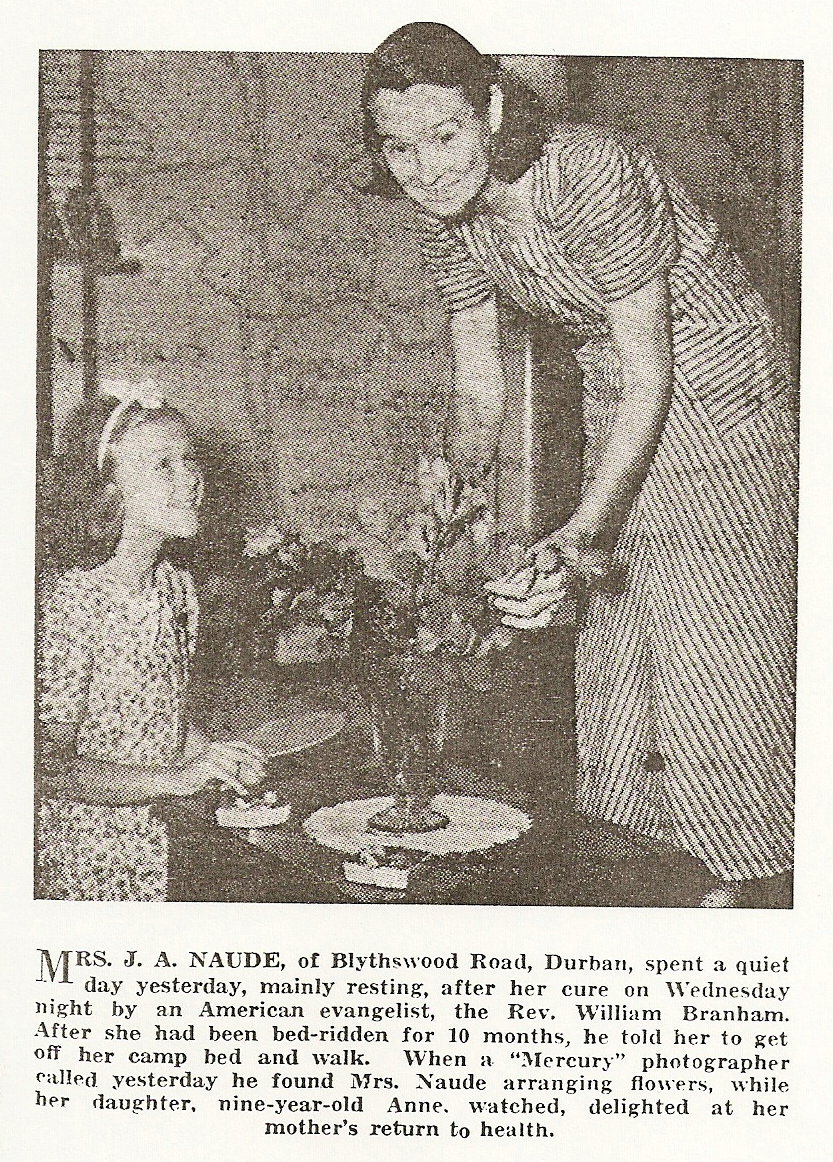 MRS. J. A. NAUDE, of Blythswood Road, Durban, spent a quiet day yesterday, mainly resting, after her cure on Wednesday night by an American evangelist, the Rev. William Branham. After she had been bed-ridden for 10 months, he told her to get off her camp bed and walk. When a "Mercury" photographer called yesterday he found Mrs. Naude arranging flowers, while her daughter, nine-year-old Anne, watched, delighted at her mother's return to health.